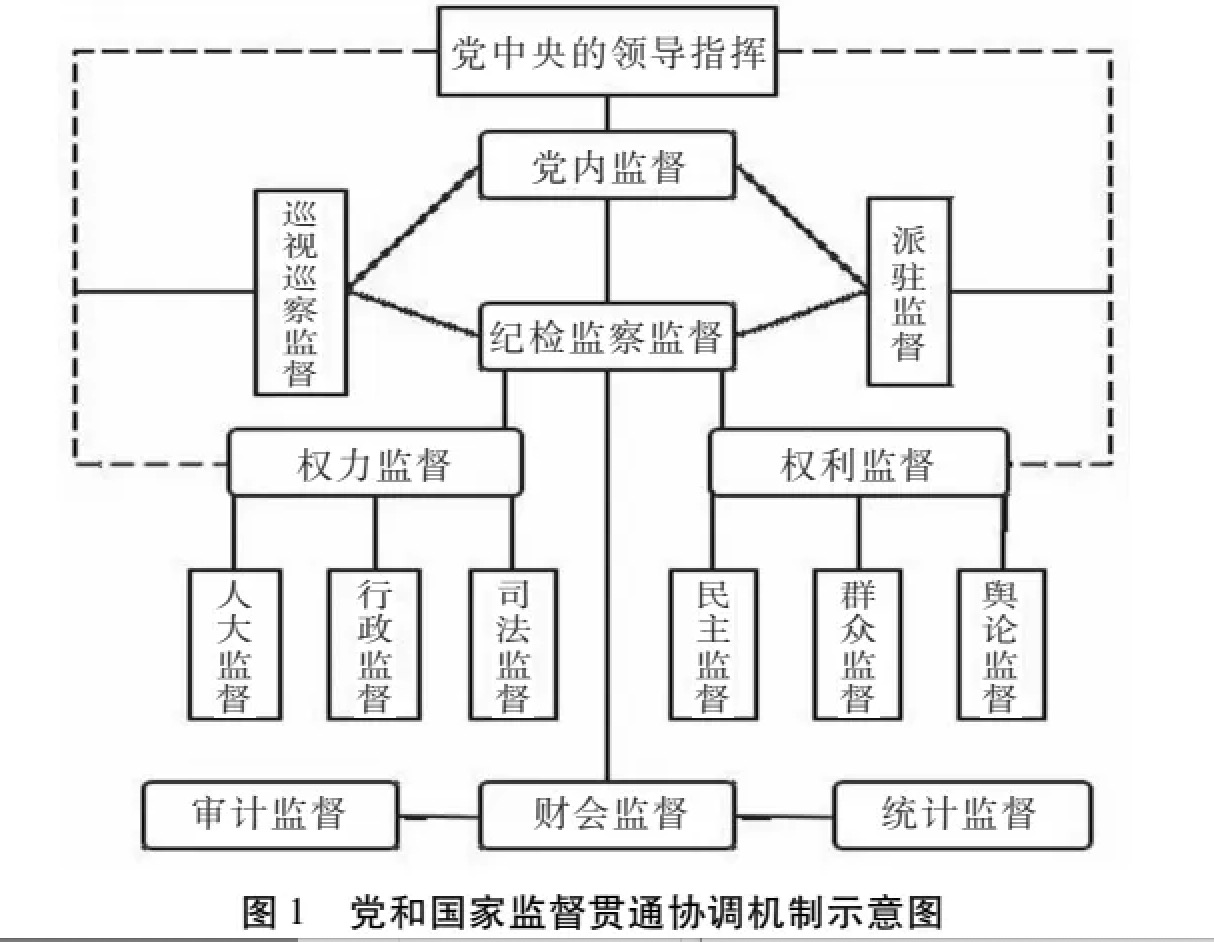 党中央的领导指挥

党内监督

巡视巡察监督

派驻监督

纪检监察监督

权力监督

权利监督

人大监督

行政监督

司法监督

民主监督

群众监督

舆论监督

审计监督

财会监督

统计监督

图 1　党和国家监督贯通协调机制示意图